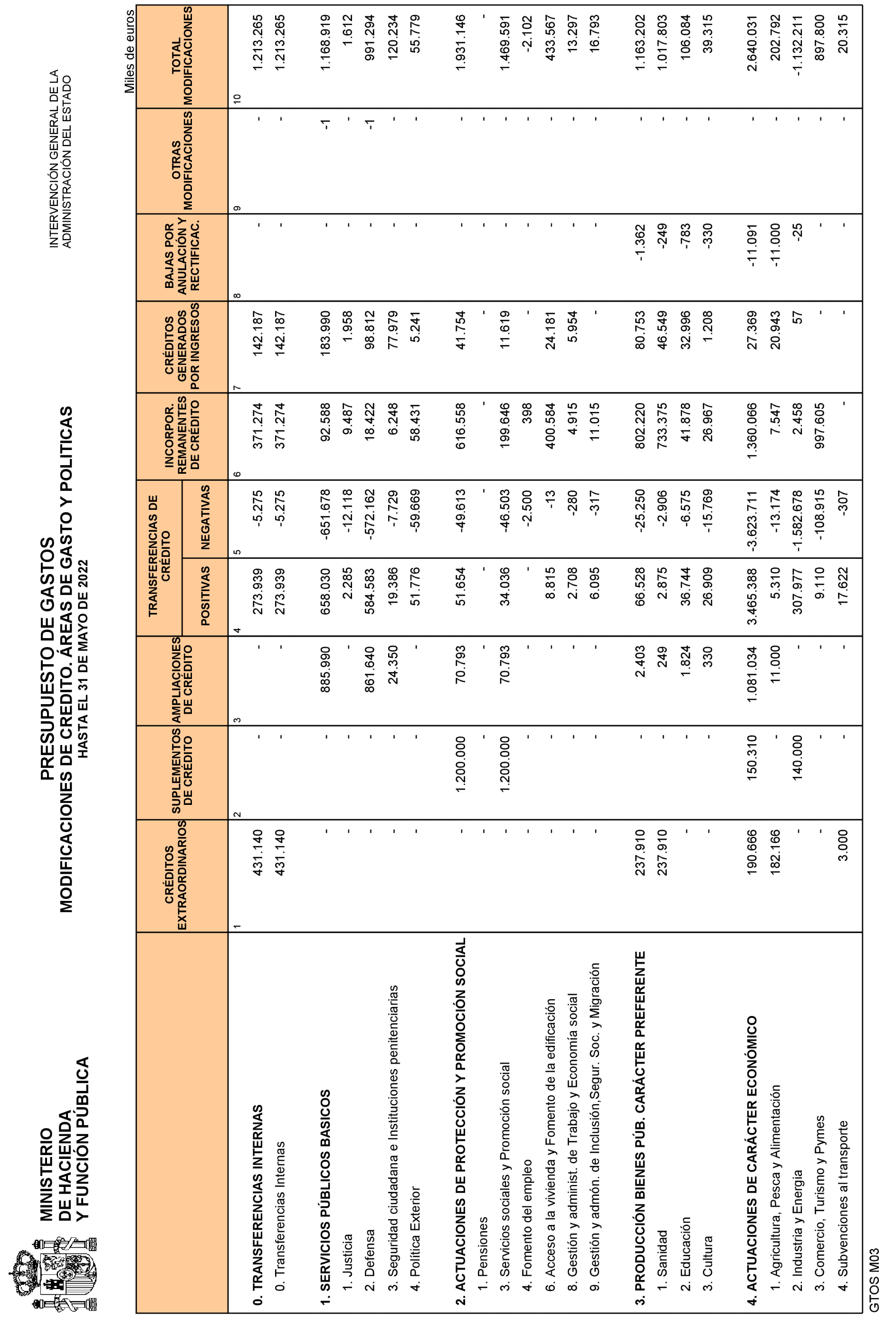 MINISTERIO DE HACIENDA Y FUNCIÓN PÚBLICA

PRESUPUESTO DE GASTOS
MODIFICACIONES DE CREDITO. ÁREAS DE GASTO Y POLITICAS
HASTA EL 31 DE MAYO DE 2022

INTERVENCIÓN GENERAL DE LA ADMINISTRACIÓN DEL ESTADO

Miles de euros

| | CRÉDITOS EXTRAORDINARIOS | SUPLEMENTOS DE CRÉDITO | AMPLIACIONES DE CRÉDITO | TRANSFERENCIAS DE CRÉDITO POSITIVAS | TRANSFERENCIAS DE CRÉDITO NEGATIVAS | INCORPOR. REMANENTES DE CRÉDITO | CRÉDITOS GENERADOS POR INGRESOS | BAJAS POR ANULACIÓN Y RECTIFICAC. | OTRAS MODIFICACIONES | TOTAL MODIFICACIONES |
|---|---|---|---|---|---|---|---|---|---|---|
| | 1 | 2 | 3 | 4 | 5 | 6 | 7 | 8 | 9 | 10 |
| 0. TRANSFERENCIAS INTERNAS | 431.140 | - | - | 273.939 | -5.275 | 371.274 | 142.187 | - | - | 1.213.265 |
| 0. Transferencias Internas | 431.140 | - | - | 273.939 | -5.275 | 371.274 | 142.187 | - | - | 1.213.265 |
| 1. SERVICIOS PÚBLICOS BASICOS | - | - | 885.990 | 658.030 | -651.678 | 92.588 | 183.990 | - | -1 | 1.168.919 |
| 1. Justicia | - | - | - | 2.285 | -12.118 | 9.487 | 1.958 | - | - | 1.612 |
| 2. Defensa | - | - | 861.640 | 584.583 | -572.162 | 18.422 | 98.812 | - | -1 | 991.294 |
| 3. Seguridad ciudadana e Instituciones penitenciarias | - | - | 24.350 | 19.386 | -7.729 | 6.248 | 77.979 | - | - | 120.234 |
| 4. Política Exterior | - | - | - | 51.776 | -59.669 | 58.431 | 5.241 | - | - | 55.779 |
| 2. ACTUACIONES DE PROTECCIÓN Y PROMOCIÓN SOCIAL | - | 1.200.000 | 70.793 | 51.654 | -49.613 | 616.558 | 41.754 | - | - | 1.931.146 |
| 1. Pensiones | - | - | - | - | - | - | - | - | - | - |
| 3. Servicios sociales y Promoción social | - | 1.200.000 | 70.793 | 34.036 | -46.503 | 199.646 | 11.619 | - | - | 1.469.591 |
| 4. Fomento del empleo | - | - | - | - | -2.500 | 398 | - | - | - | -2.102 |
| 6. Acceso a la vivienda y Fomento de la edificación | - | - | - | 8.815 | -13 | 400.584 | 24.181 | - | - | 433.567 |
| 8. Gestión y administ. de Trabajo y Economía social | - | - | - | 2.708 | -280 | 4.915 | 5.954 | - | - | 13.297 |
| 9. Gestión y admón. de Inclusión,Segur. Soc. y Migración | - | - | - | 6.095 | -317 | 11.015 | - | - | - | 16.793 |
| 3. PRODUCCIÓN BIENES PÚB. CARÁCTER PREFERENTE | 237.910 | - | 2.403 | 66.528 | -25.250 | 802.220 | 80.753 | -1.362 | - | 1.163.202 |
| 1. Sanidad | 237.910 | - | 249 | 2.875 | -2.906 | 733.375 | 46.549 | -249 | - | 1.017.803 |
| 2. Educación | - | - | 1.824 | 36.744 | -6.575 | 41.878 | 32.996 | -783 | - | 106.084 |
| 3. Cultura | - | - | 330 | 26.909 | -15.769 | 26.967 | 1.208 | -330 | - | 39.315 |
| 4. ACTUACIONES DE CARÁCTER ECONÓMICO | 190.666 | 150.310 | 1.081.034 | 3.465.388 | -3.623.711 | 1.360.066 | 27.369 | -11.091 | - | 2.640.031 |
| 1. Agricultura, Pesca y Alimentación | 182.166 | - | 11.000 | 5.310 | -13.174 | 7.547 | 20.943 | -11.000 | - | 202.792 |
| 2. Industria y Energia | - | 140.000 | - | 307.977 | -1.582.678 | 2.458 | 57 | -25 | - | -1.132.211 |
| 3. Comercio, Turismo y Pymes | - | - | - | 9.110 | -108.915 | 997.605 | - | - | - | 897.800 |
| 4. Subvenciones al transporte | 3.000 | - | - | 17.622 | -307 | - | - | - | - | 20.315 |

GTOS M03